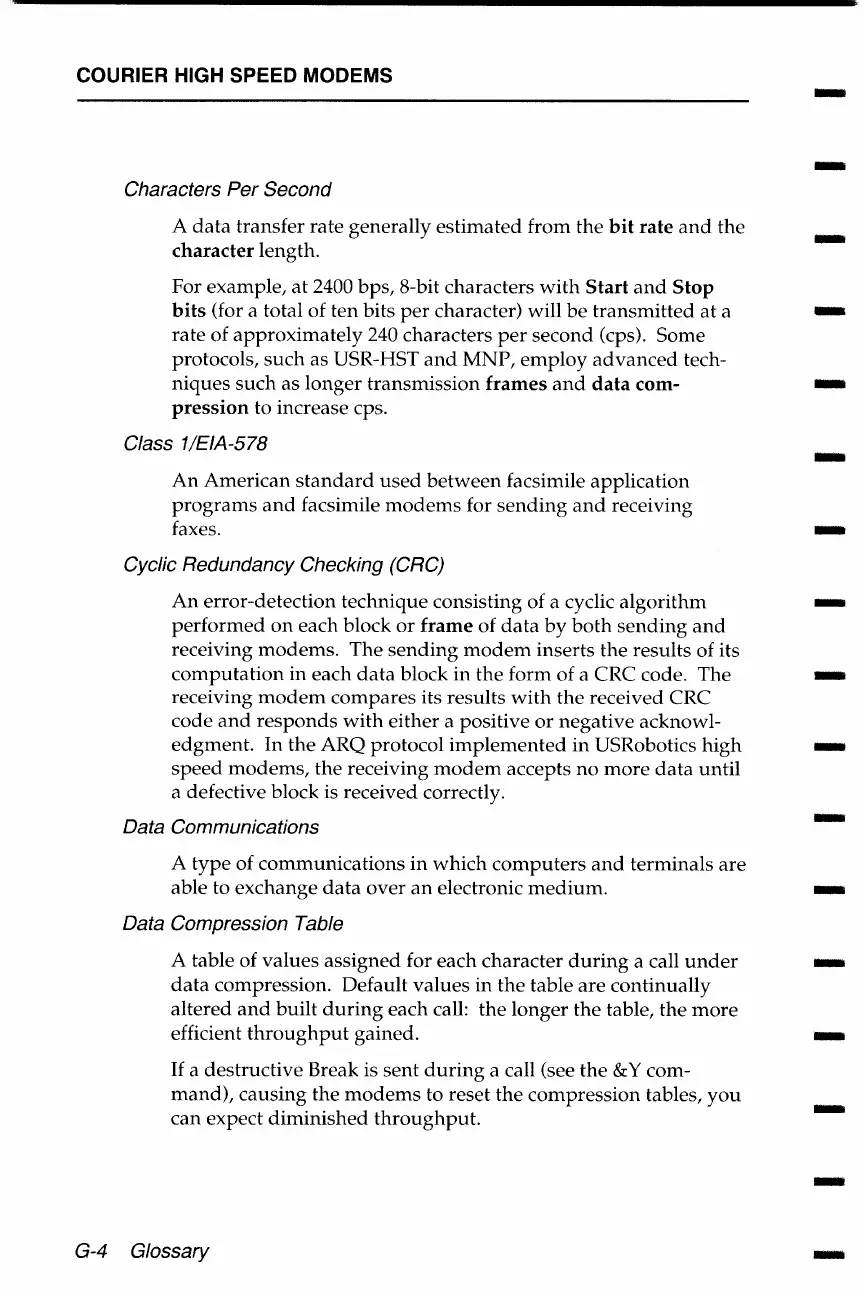 COURIER HIGH SPEED MODEMS

Characters Per Second

A data transfer rate generally estimated from the bit rate and the character length.

For example, at 2400 bps, 8-bit characters with Start and Stop bits (for a total of ten bits per character) will be transmitted at a rate of approximately 240 characters per second (cps). Some protocols, such as USR-HST and MNP, employ advanced techniques such as longer transmission frames and data compression to increase cps.

Class 1/EIA-578

An American standard used between facsimile application programs and facsimile modems for sending and receiving faxes.

Cyclic Redundancy Checking (CRC)

An error-detection technique consisting of a cyclic algorithm performed on each block or frame of data by both sending and receiving modems. The sending modem inserts the results of its computation in each data block in the form of a CRC code. The receiving modem compares its results with the received CRC code and responds with either a positive or negative acknowledgment. In the ARQ protocol implemented in USRobotics high speed modems, the receiving modem accepts no more data until a defective block is received correctly.

Data Communications

A type of communications in which computers and terminals are able to exchange data over an electronic medium.

Data Compression Table

A table of values assigned for each character during a call under data compression. Default values in the table are continually altered and built during each call: the longer the table, the more efficient throughput gained.

If a destructive Break is sent during a call (see the &Y command), causing the modems to reset the compression tables, you can expect diminished throughput.

G-4 Glossary